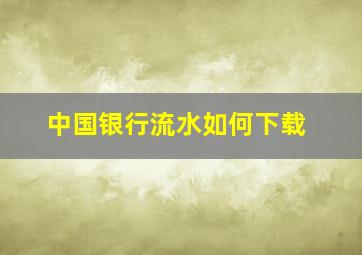 中国银行流水如何下载